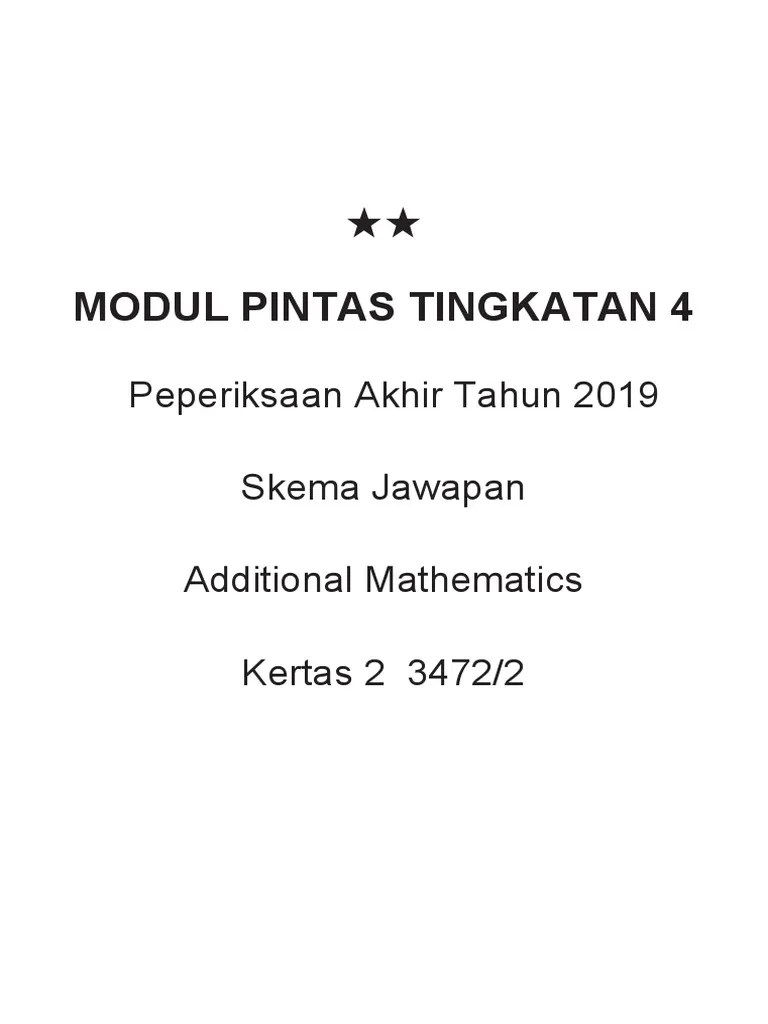 ★★

MODUL PINTAS TINGKATAN 4

Peperiksaan Akhir Tahun 2019

Skema Jawapan

Additional Mathematics

Kertas 2 3472/2